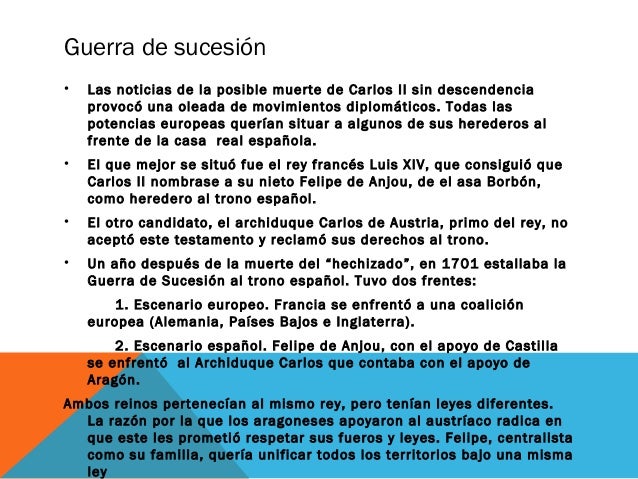 Guerra de sucesión

• Las noticias de la posible muerte de Carlos II sin descendencia provocó una oleada de movimientos diplomáticos. Todas las potencias europeas querían situar a algunos de sus herederos al frente de la casa real española.

• El que mejor se situó fue el rey francés Luis XIV, que consiguió que Carlos II nombrase a su nieto Felipe de Anjou, de el asa Borbón, como heredero al trono español.

• El otro candidato, el archiduque Carlos de Austria, primo del rey, no aceptó este testamento y reclamó sus derechos al trono.

• Un año después de la muerte del "hechizado", en 1701 estallaba la Guerra de Sucesión al trono español. Tuvo dos frentes:

1. Escenario europeo. Francia se enfrentó a una coalición europea (Alemania, Países Bajos e Inglaterra).

2. Escenario español. Felipe de Anjou, con el apoyo de Castilla se enfrentó al Archiduque Carlos que contaba con el apoyo de Aragón.

Ambos reinos pertenecían al mismo rey, pero tenían leyes diferentes. La razón por la que los aragoneses apoyaron al austríaco radica en que este les prometió respetar sus fueros y leyes. Felipe, centralista como su familia, quería unificar todos los territorios bajo una misma ley